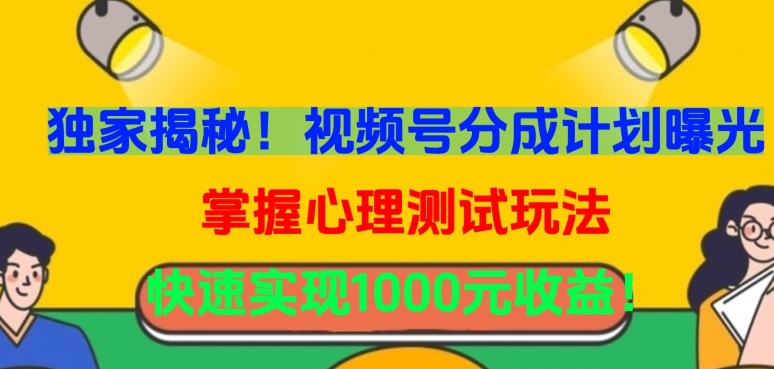 独家揭秘！视频号分成计划曝光

掌握心理测试玩法

快速实现1000元收益！